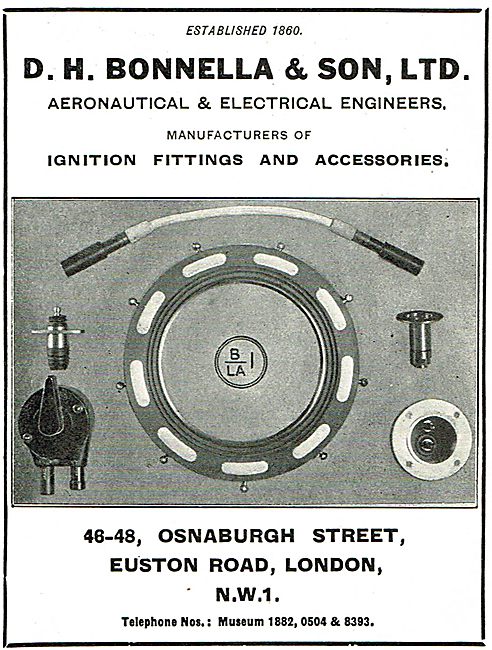 ESTABLISHED 1860.

D. H. BONNELLA & SON, LTD.

AERONAUTICAL & ELECTRICAL ENGINEERS.

MANUFACTURERS OF

IGNITION FITTINGS AND ACCESSORIES.

B
LA

46-48, OSNABURGH STREET,
EUSTON ROAD, LONDON,
N.W.1.

Telephone Nos.: Museum 1882, 0504 & 8393.